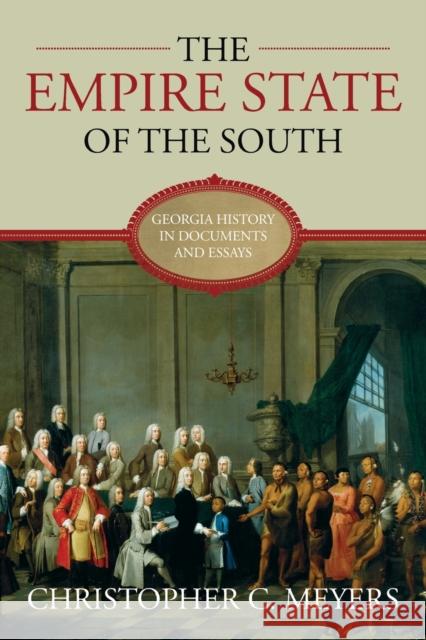 THE
EMPIRE STATE
OF THE SOUTH

GEORGIA HISTORY
IN DOCUMENTS
AND ESSAYS

CHRISTOPHER C. MEYERS